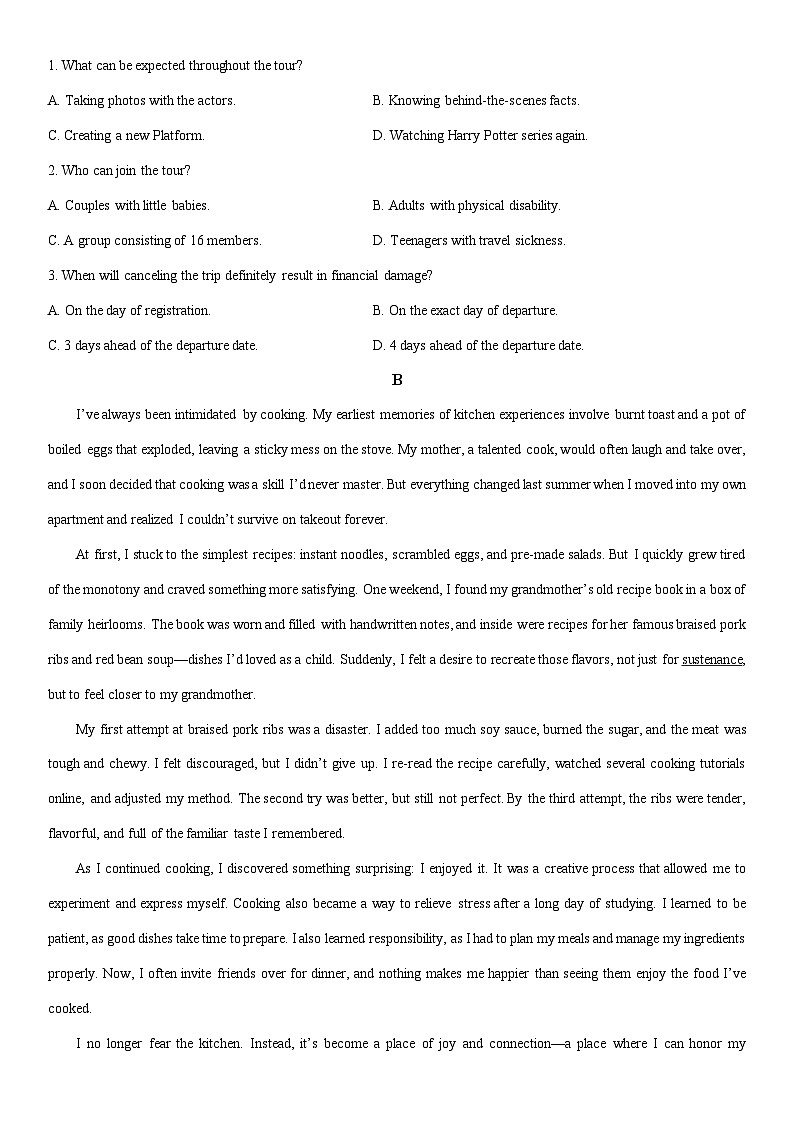 1. What can be expected throughout the tour?

A. Taking photos with the actors.

B. Knowing behind-the-scenes facts.

C. Creating a new Platform.

D. Watching Harry Potter series again.

2. Who can join the tour?

A. Couples with little babies.

B. Adults with physical disability.

C. A group consisting of 16 members.

D. Teenagers with travel sickness.

3. When will canceling the trip definitely result in financial damage?

A. On the day of registration.

B. On the exact day of departure.

C. 3 days ahead of the departure date.

D. 4 days ahead of the departure date.

B

I've always been intimidated by cooking. My earliest memories of kitchen experiences involve burnt toast and a pot of boiled eggs that exploded, leaving a sticky mess on the stove. My mother, a talented cook, would often laugh and take over, and I soon decided that cooking was a skill I'd never master. But everything changed last summer when I moved into my own apartment and realized I couldn't survive on takeout forever.

At first, I stuck to the simplest recipes: instant noodles, scrambled eggs, and pre-made salads. But I quickly grew tired of the monotony and craved something more satisfying. One weekend, I found my grandmother's old recipe book in a box of family heirlooms. The book was worn and filled with handwritten notes, and inside were recipes for her famous braised pork ribs and red bean soup—dishes I'd loved as a child. Suddenly, I felt a desire to recreate those flavors, not just for sustenance, but to feel closer to my grandmother.

My first attempt at braised pork ribs was a disaster. I added too much soy sauce, burned the sugar, and the meat was tough and chewy. I felt discouraged, but I didn't give up. I re-read the recipe carefully, watched several cooking tutorials online, and adjusted my method. The second try was better, but still not perfect. By the third attempt, the ribs were tender, flavorful, and full of the familiar taste I remembered.

As I continued cooking, I discovered something surprising: I enjoyed it. It was a creative process that allowed me to experiment and express myself. Cooking also became a way to relieve stress after a long day of studying. I learned to be patient, as good dishes take time to prepare. I also learned responsibility, as I had to plan my meals and manage my ingredients properly. Now, I often invite friends over for dinner, and nothing makes me happier than seeing them enjoy the food I've cooked.

I no longer fear the kitchen. Instead, it's become a place of joy and connection—a place where I can honor my